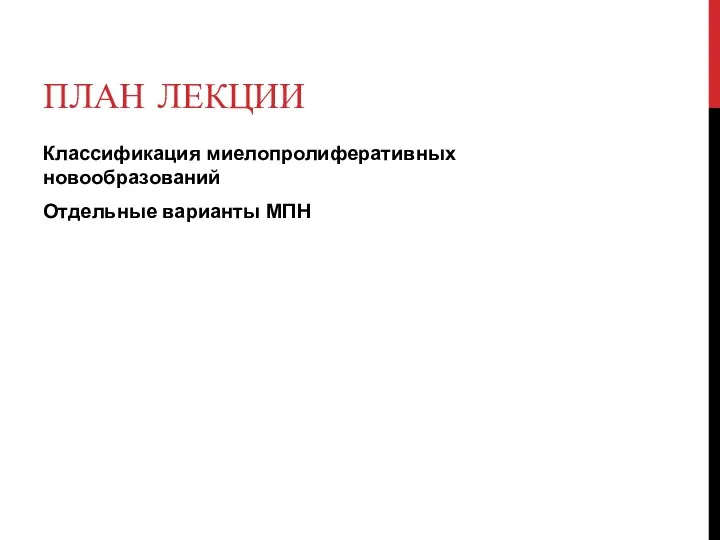 ПЛАН ЛЕКЦИИ

Классификация миелопролиферативных новообразований

Отдельные варианты МПН